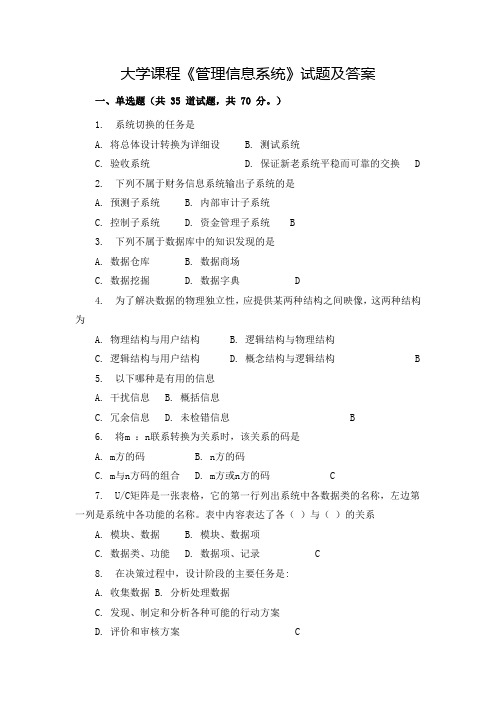 大学课程《管理信息系统》试题及答案

一、单选题（共 35 道试题，共 70 分。）

1. 系统切换的任务是

A. 将总体设计转换为详细设 B. 测试系统

C. 验收系统 D. 保证新老系统平稳而可靠的交换 D

2. 下列不属于财务信息系统输出子系统的是

A. 预测子系统 B. 内部审计子系统

C. 控制子系统 D. 资金管理子系统 B

3. 下列不属于数据库中的知识发现的是

A. 数据仓库 B. 数据商场

C. 数据挖掘 D. 数据字典 D

4. 为了解决数据的物理独立性，应提供某两种结构之间映像，这两种结构为

A. 物理结构与用户结构 B. 逻辑结构与物理结构

C. 逻辑结构与用户结构 D. 概念结构与逻辑结构 B

5. 以下哪种是有用的信息

A. 干扰信息 B. 概括信息

C. 冗余信息 D. 未检错信息 B

6. 将m ：n联系转换为关系时，该关系的码是

A. m方的码 B. n方的码

C. m与n方码的组合 D. m方或n方的码 C

7. U/C矩阵是一张表格，它的第一行列出系统中各数据类的名称，左边第一列是系统中各功能的名称。表中内容表达了各（ ）与（ ）的关系

A. 模块、数据 B. 模块、数据项

C. 数据类、功能 D. 数据项、记录 C

8. 在决策过程中，设计阶段的主要任务是：

A. 收集数据 B. 分析处理数据

C. 发现、制定和分析各种可能的行动方案

D. 评价和审核方案 C